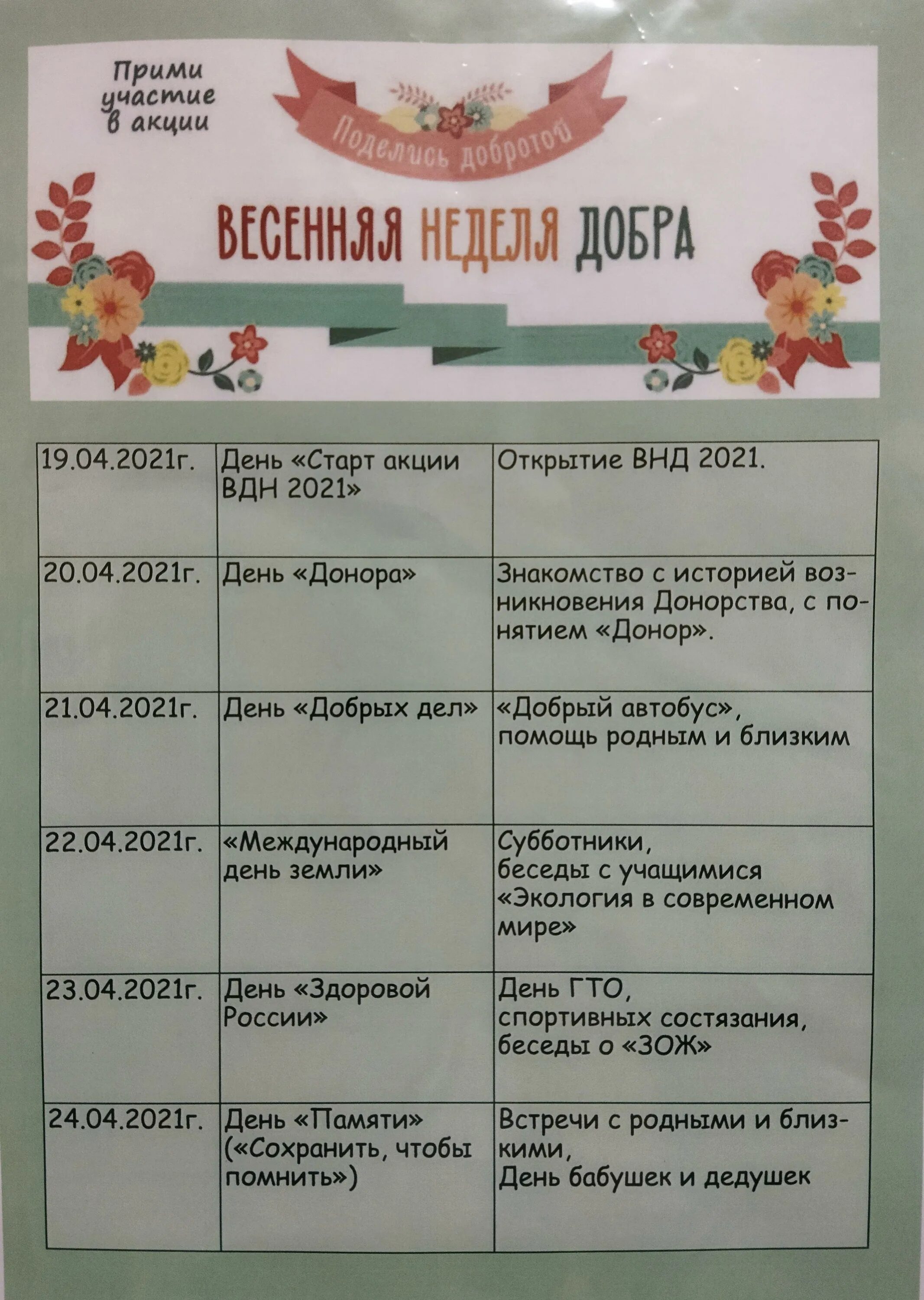 Прими участие в акции

Поделись добротой

ВЕСЕННЯЯ НЕДЕЛЯ ДОБРА

| 19.04.2021г. | День «Старт акции ВДН 2021» | Открытие ВНД 2021. |
|---|---|---|
| 20.04.2021г. | День «Донора» | Знакомство с историей возникновения Донорства, с понятием «Донор». |
| 21.04.2021г. | День «Добрых дел» | «Добрый автобус», помощь родным и близким |
| 22.04.2021г. | «Международный день земли» | Субботники, беседы с учащимися «Экология в современном мире» |
| 23.04.2021г. | День «Здоровой России» | День ГТО, спортивных состязания, беседы о «ЗОЖ» |
| 24.04.2021г. | День «Памяти» («Сохранить, чтобы помнить») | Встречи с родными и близкими, День бабушек и дедушек |